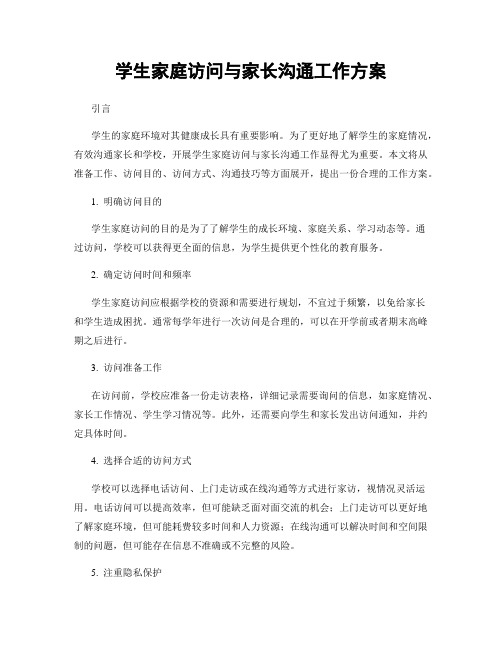 学生家庭访问与家长沟通工作方案

引言

学生的家庭环境对其健康成长具有重要影响。为了更好地了解学生的家庭情况，有效沟通家长和学校，开展学生家庭访问与家长沟通工作显得尤为重要。本文将从准备工作、访问目的、访问方式、沟通技巧等方面展开，提出一份合理的工作方案。

1. 明确访问目的

学生家庭访问的目的是为了了解学生的成长环境、家庭关系、学习动态等。通过访问，学校可以获得更全面的信息，为学生提供更个性化的教育服务。

2. 确定访问时间和频率

学生家庭访问应根据学校的资源和需要进行规划，不宜过于频繁，以免给家长和学生造成困扰。通常每学年进行一次访问是合理的，可以在开学前或者期末高峰期之后进行。

3. 访问准备工作

在访问前，学校应准备一份走访表格，详细记录需要询问的信息，如家庭情况、家长工作情况、学生学习情况等。此外，还需要向学生和家长发出访问通知，并约定具体时间。

4. 选择合适的访问方式

学校可以选择电话访问、上门走访或在线沟通等方式进行家访，视情况灵活运用。电话访问可以提高效率，但可能缺乏面对面交流的机会；上门走访可以更好地了解家庭环境，但可能耗费较多时间和人力资源；在线沟通可以解决时间和空间限制的问题，但可能存在信息不准确或不完整的风险。

5. 注重隐私保护